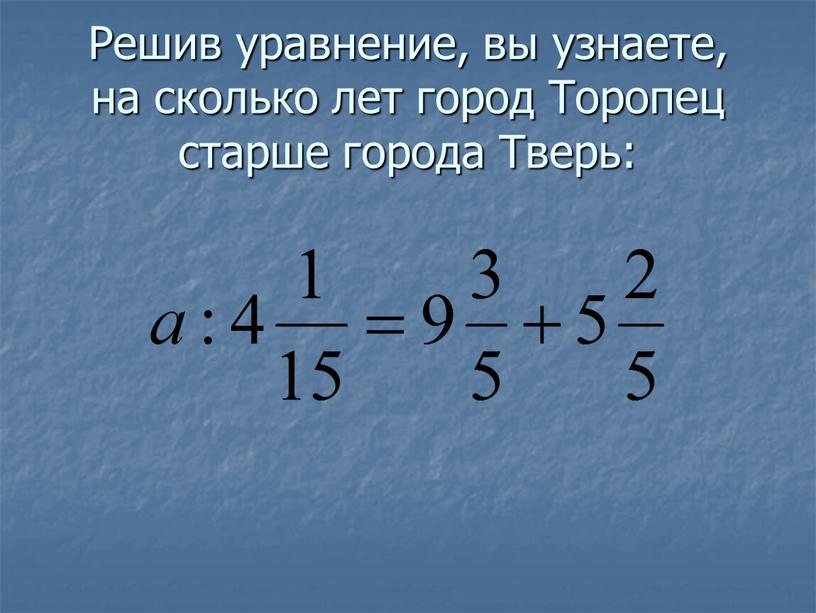 Решив уравнение, вы узнаете, на сколько лет город Торопец старше города Тверь:

$a : 4\frac{1}{15} = 9\frac{3}{5} + 5\frac{2}{5}$